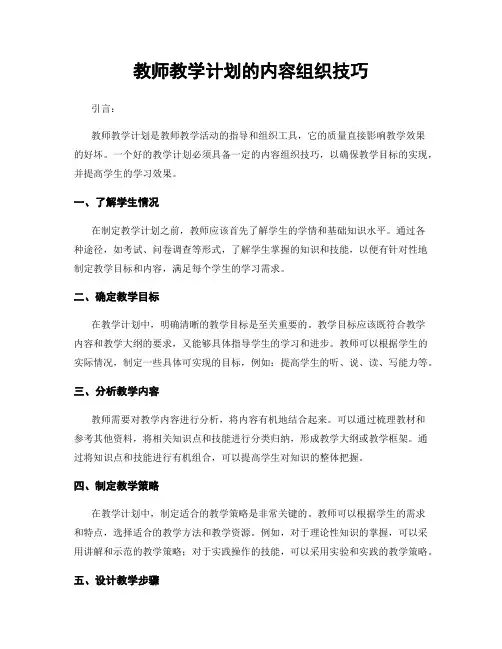 教师教学计划的内容组织技巧

引言：

教师教学计划是教师教学活动的指导和组织工具，它的质量直接影响教学效果的好坏。一个好的教学计划必须具备一定的内容组织技巧，以确保教学目标的实现，并提高学生的学习效果。

一、了解学生情况

在制定教学计划之前，教师应该首先了解学生的学情和基础知识水平。通过各种途径，如考试、问卷调查等形式，了解学生掌握的知识和技能，以便有针对性地制定教学目标和内容，满足每个学生的学习需求。

二、确定教学目标

在教学计划中，明确清晰的教学目标是至关重要的。教学目标应该既符合教学内容和教学大纲的要求，又能够具体指导学生的学习和进步。教师可以根据学生的实际情况，制定一些具体可实现的目标，例如：提高学生的听、说、读、写能力等。

三、分析教学内容

教师需要对教学内容进行分析，将内容有机地结合起来。可以通过梳理教材和参考其他资料，将相关知识点和技能进行分类归纳，形成教学大纲或教学框架。通过将知识点和技能进行有机组合，可以提高学生对知识的整体把握。

四、制定教学策略

在教学计划中，制定适合的教学策略是非常关键的。教师可以根据学生的需求和特点，选择适合的教学方法和教学资源。例如，对于理论性知识的掌握，可以采用讲解和示范的教学策略；对于实践操作的技能，可以采用实验和实践的教学策略。

五、设计教学步骤